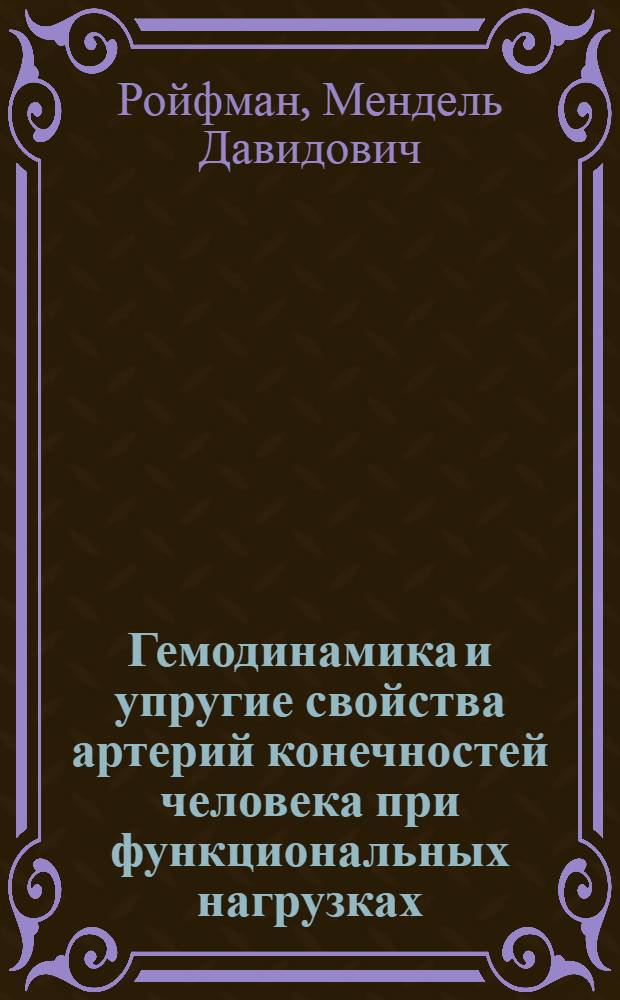 Ройфман, Мендель Давидович

Гемодинамика и упругие свойства артерий конечностей человека при функциональных нагрузках